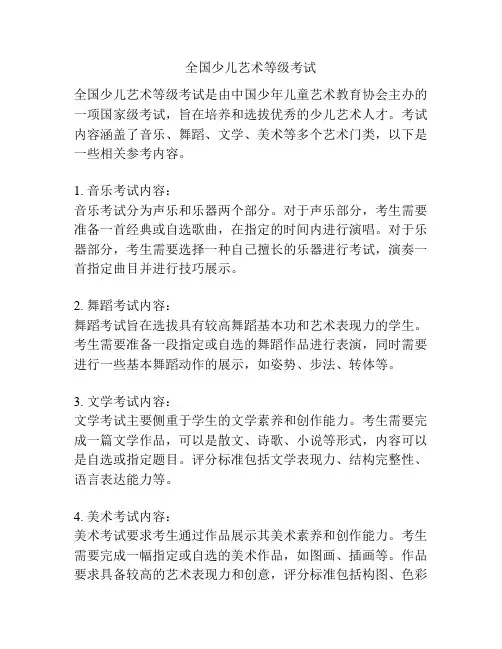 全国少儿艺术等级考试

全国少儿艺术等级考试是由中国少年儿童艺术教育协会主办的一项国家级考试，旨在培养和选拔优秀的少儿艺术人才。考试内容涵盖了音乐、舞蹈、文学、美术等多个艺术门类，以下是一些相关参考内容。

1. 音乐考试内容：
音乐考试分为声乐和乐器两个部分。对于声乐部分，考生需要准备一首经典或自选歌曲，在指定的时间内进行演唱。对于乐器部分，考生需要选择一种自己擅长的乐器进行考试，演奏一首指定曲目并进行技巧展示。

2. 舞蹈考试内容：
舞蹈考试旨在选拔具有较高舞蹈基本功和艺术表现力的学生。考生需要准备一段指定或自选的舞蹈作品进行表演，同时需要进行一些基本舞蹈动作的展示，如姿势、步法、转体等。

3. 文学考试内容：
文学考试主要侧重于学生的文学素养和创作能力。考生需要完成一篇文学作品，可以是散文、诗歌、小说等形式，内容可以是自选或指定题目。评分标准包括文学表现力、结构完整性、语言表达能力等。

4. 美术考试内容：
美术考试要求考生通过作品展示其美术素养和创作能力。考生需要完成一幅指定或自选的美术作品，如图画、插画等。作品要求具备较高的艺术表现力和创意，评分标准包括构图、色彩